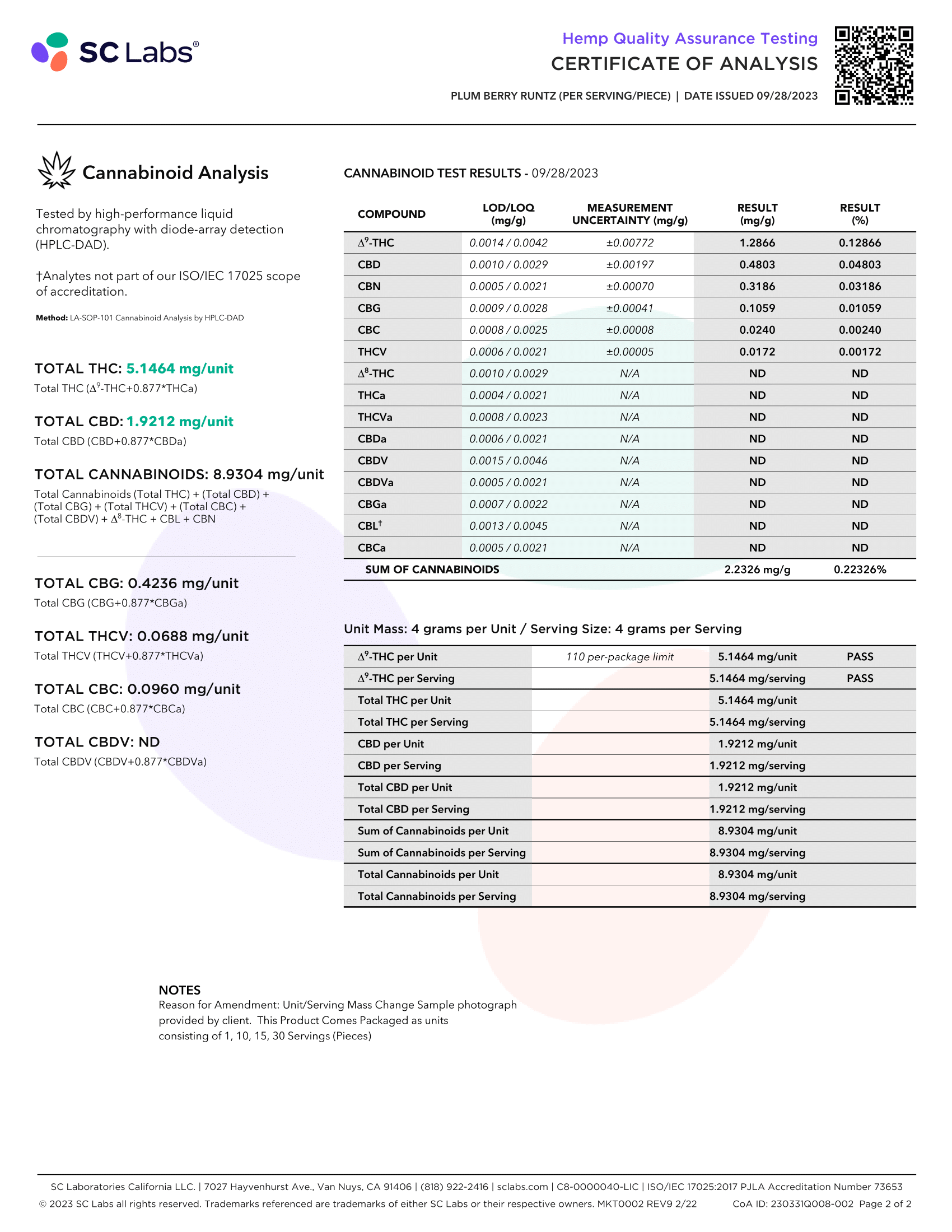 SC Labs®

Hemp Quality Assurance Testing
CERTIFICATE OF ANALYSIS

PLUM BERRY RUNTZ (PER SERVING/PIECE) | DATE ISSUED 09/28/2023

Cannabinoid Analysis

Tested by high-performance liquid chromatography with diode-array detection (HPLC-DAD).

†Analytes not part of our ISO/IEC 17025 scope of accreditation.

Method: LA-SOP-101 Cannabinoid Analysis by HPLC-DAD

TOTAL THC: 5.1464 mg/unit
Total THC ($\Delta^9$-THC+0.877*THCa)

TOTAL CBD: 1.9212 mg/unit
Total CBD (CBD+0.877*CBDa)

TOTAL CANNABINOIDS: 8.9304 mg/unit
Total Cannabinoids (Total THC) + (Total CBD) + (Total CBG) + (Total THCV) + (Total CBC) + (Total CBDV) + $\Delta^8$-THC + CBL + CBN

TOTAL CBG: 0.4236 mg/unit
Total CBG (CBG+0.877*CBGa)

TOTAL THCV: 0.0688 mg/unit
Total THCV (THCV+0.877*THCVa)

TOTAL CBC: 0.0960 mg/unit
Total CBC (CBC+0.877*CBCa)

TOTAL CBDV: ND
Total CBDV (CBDV+0.877*CBDVa)

CANNABINOID TEST RESULTS - 09/28/2023

| COMPOUND | LOD/LOQ (mg/g) | MEASUREMENT UNCERTAINTY (mg/g) | RESULT (mg/g) | RESULT (%) |
|---|---|---|---|---|
| $\Delta^9$-THC | 0.0014 / 0.0042 | ±0.00772 | 1.2866 | 0.12866 |
| CBD | 0.0010 / 0.0029 | ±0.00197 | 0.4803 | 0.04803 |
| CBN | 0.0005 / 0.0021 | ±0.00070 | 0.3186 | 0.03186 |
| CBG | 0.0009 / 0.0028 | ±0.00041 | 0.1059 | 0.01059 |
| CBC | 0.0008 / 0.0025 | ±0.00008 | 0.0240 | 0.00240 |
| THCV | 0.0006 / 0.0021 | ±0.00005 | 0.0172 | 0.00172 |
| $\Delta^8$-THC | 0.0010 / 0.0029 | N/A | ND | ND |
| THCa | 0.0004 / 0.0021 | N/A | ND | ND |
| THCVa | 0.0008 / 0.0023 | N/A | ND | ND |
| CBDa | 0.0006 / 0.0021 | N/A | ND | ND |
| CBDV | 0.0015 / 0.0046 | N/A | ND | ND |
| CBDVa | 0.0005 / 0.0021 | N/A | ND | ND |
| CBGa | 0.0007 / 0.0022 | N/A | ND | ND |
| CBL† | 0.0013 / 0.0045 | N/A | ND | ND |
| CBCa | 0.0005 / 0.0021 | N/A | ND | ND |
| SUM OF CANNABINOIDS | | | 2.2326 mg/g | 0.22326% |

Unit Mass: 4 grams per Unit / Serving Size: 4 grams per Serving

| | | | |
|---|---|---|---|
| $\Delta^9$-THC per Unit | 110 per-package limit | 5.1464 mg/unit | PASS |
| $\Delta^9$-THC per Serving | | 5.1464 mg/serving | PASS |
| Total THC per Unit | | 5.1464 mg/unit | |
| Total THC per Serving | | 5.1464 mg/serving | |
| CBD per Unit | | 1.9212 mg/unit | |
| CBD per Serving | | 1.9212 mg/serving | |
| Total CBD per Unit | | 1.9212 mg/unit | |
| Total CBD per Serving | | 1.9212 mg/serving | |
| Sum of Cannabinoids per Unit | | 8.9304 mg/unit | |
| Sum of Cannabinoids per Serving | | 8.9304 mg/serving | |
| Total Cannabinoids per Unit | | 8.9304 mg/unit | |
| Total Cannabinoids per Serving | | 8.9304 mg/serving | |

NOTES
Reason for Amendment: Unit/Serving Mass Change Sample photograph provided by client. This Product Comes Packaged as units consisting of 1, 10, 15, 30 Servings (Pieces)

SC Laboratories California LLC. | 7027 Hayvenhurst Ave., Van Nuys, CA 91406 | (818) 922-2416 | sclabs.com | C8-0000040-LIC | ISO/IEC 17025:2017 PJLA Accreditation Number 73653
© 2023 SC Labs all rights reserved. Trademarks referenced are trademarks of either SC Labs or their respective owners. MKT0002 REV9 2/22 CoA ID: 230331Q008-002 Page 2 of 2